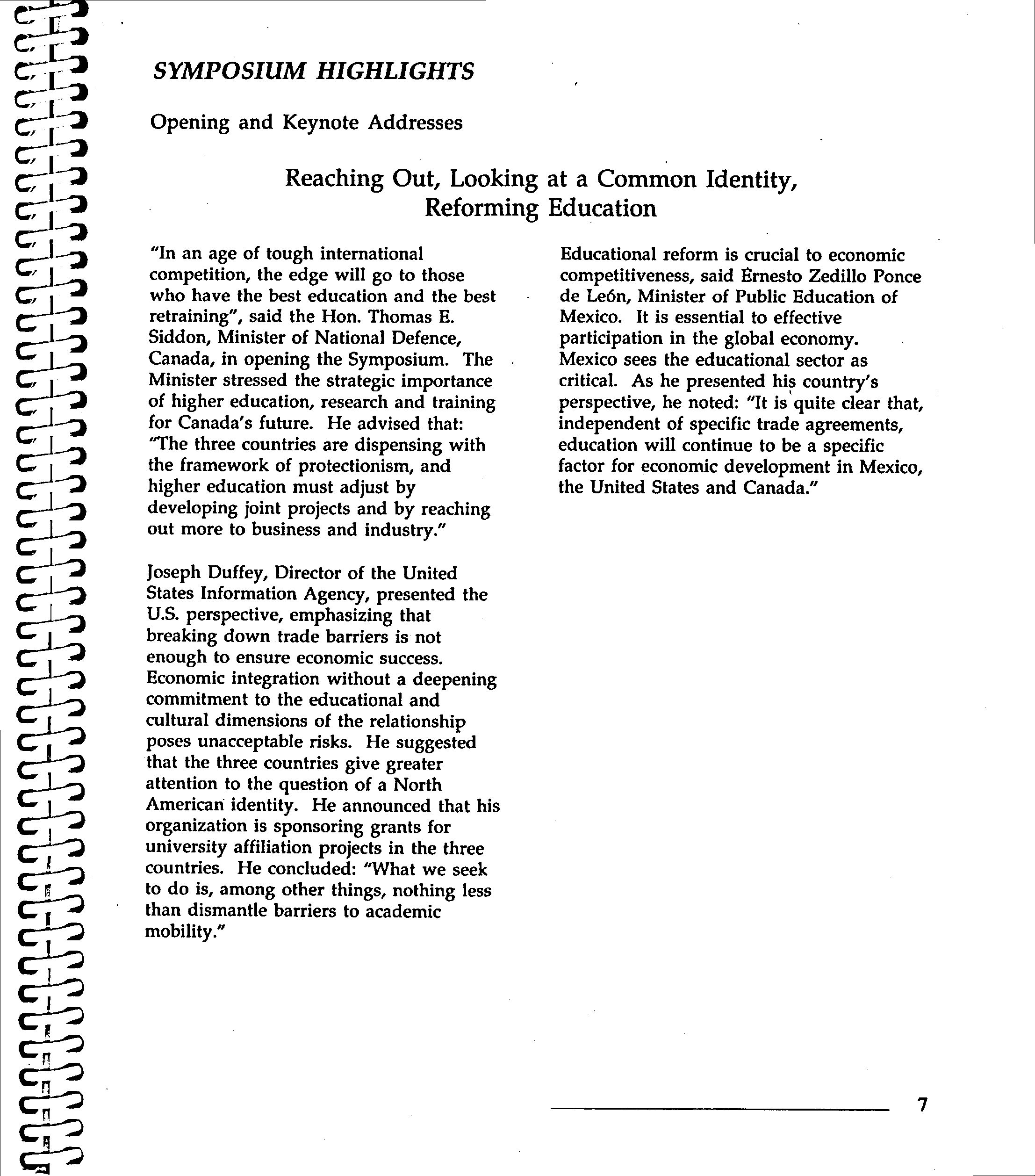 SYMPOSIUM HIGHLIGHTS

Opening and Keynote Addresses

Reaching Out, Looking at a Common Identity, Reforming Education

"In an age of tough international competition, the edge will go to those who have the best education and the best retraining", said the Hon. Thomas E. Siddon, Minister of National Defence, Canada, in opening the Symposium. The Minister stressed the strategic importance of higher education, research and training for Canada's future. He advised that: "The three countries are dispensing with the framework of protectionism, and higher education must adjust by developing joint projects and by reaching out more to business and industry."

Joseph Duffey, Director of the United States Information Agency, presented the U.S. perspective, emphasizing that breaking down trade barriers is not enough to ensure economic success. Economic integration without a deepening commitment to the educational and cultural dimensions of the relationship poses unacceptable risks. He suggested that the three countries give greater attention to the question of a North American identity. He announced that his organization is sponsoring grants for university affiliation projects in the three countries. He concluded: "What we seek to do is, among other things, nothing less than dismantle barriers to academic mobility."

Educational reform is crucial to economic competitiveness, said Ernesto Zedillo Ponce de León, Minister of Public Education of Mexico. It is essential to effective participation in the global economy. Mexico sees the educational sector as critical. As he presented his country's perspective, he noted: "It is quite clear that, independent of specific trade agreements, education will continue to be a specific factor for economic development in Mexico, the United States and Canada."

7